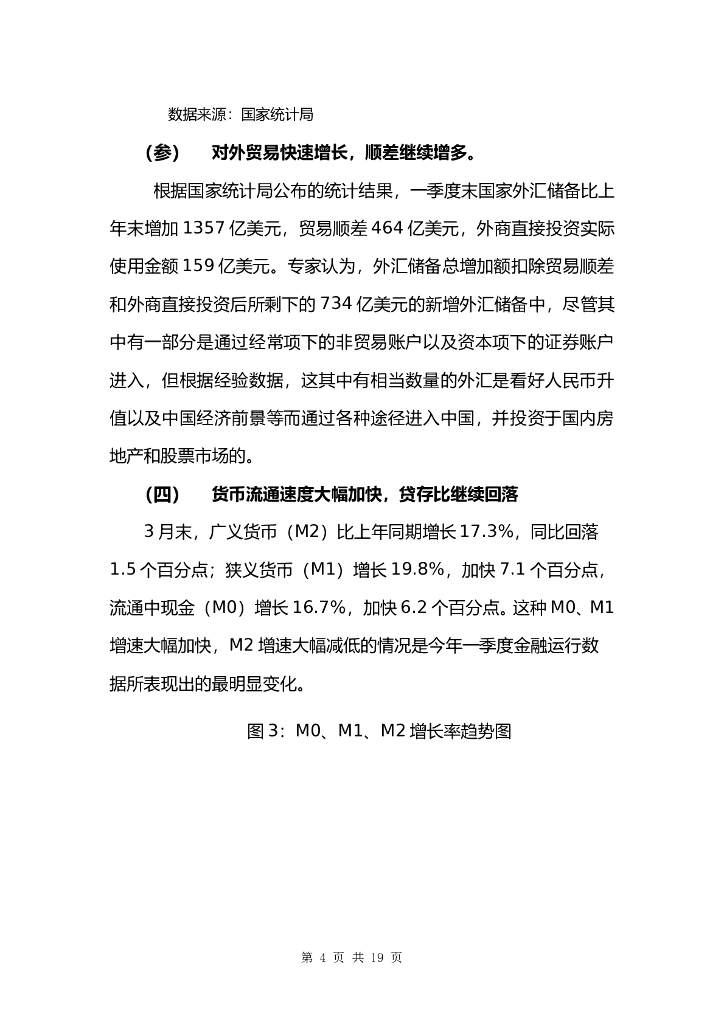 数据来源：国家统计局

（参）　对外贸易快速增长，顺差继续增多。

根据国家统计局公布的统计结果，一季度末国家外汇储备比上年末增加 1357 亿美元，贸易顺差 464 亿美元，外商直接投资实际使用金额 159 亿美元。专家认为，外汇储备总增加额扣除贸易顺差和外商直接投资后所剩下的 734 亿美元的新增外汇储备中，尽管其中有一部分是通过经常项下的非贸易账户以及资本项下的证券账户进入，但根据经验数据，这其中有相当数量的外汇是看好人民币升值以及中国经济前景等而通过各种途径进入中国，并投资于国内房地产和股票市场的。

（四）　货币流通速度大幅加快，贷存比继续回落

3 月末，广义货币（M2）比上年同期增长 17.3%，同比回落 1.5 个百分点；狭义货币（M1）增长 19.8%，加快 7.1 个百分点，流通中现金（M0）增长 16.7%，加快 6.2 个百分点。这种 M0、M1 增速大幅加快，M2 增速大幅减低的情况是今年一季度金融运行数据所表现出的最明显变化。

图 3：M0、M1、M2 增长率趋势图

第 4 页 共 19 页